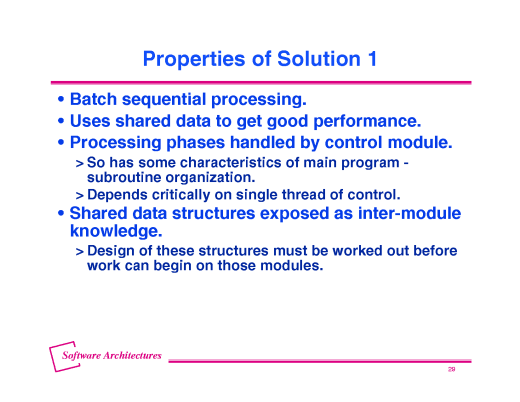 Properties of Solution 1

• Batch sequential processing.
• Uses shared data to get good performance.
• Processing phases handled by control module.
> So has some characteristics of main program - subroutine organization.
> Depends critically on single thread of control.
• Shared data structures exposed as inter-module knowledge.
> Design of these structures must be worked out before work can begin on those modules.

Software Architectures

29